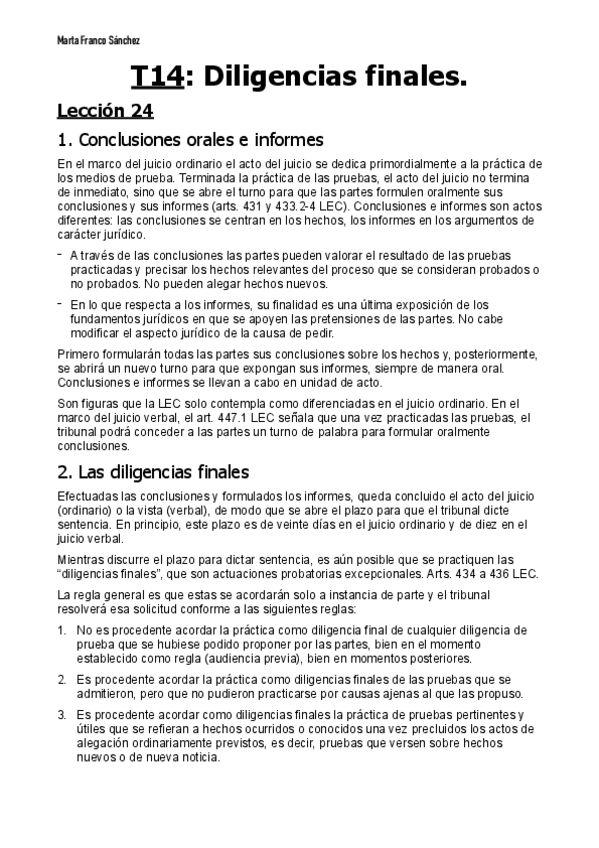 Marta Franco Sánchez

T14: Diligencias finales.

Lección 24

1. Conclusiones orales e informes

En el marco del juicio ordinario el acto del juicio se dedica primordialmente a la práctica de los medios de prueba. Terminada la práctica de las pruebas, el acto del juicio no termina de inmediato, sino que se abre el turno para que las partes formulen oralmente sus conclusiones y sus informes (arts. 431 y 433.2-4 LEC). Conclusiones e informes son actos diferentes: las conclusiones se centran en los hechos, los informes en los argumentos de carácter jurídico.

- A través de las conclusiones las partes pueden valorar el resultado de las pruebas practicadas y precisar los hechos relevantes del proceso que se consideran probados o no probados. No pueden alegar hechos nuevos.

- En lo que respecta a los informes, su finalidad es una última exposición de los fundamentos jurídicos en que se apoyen las pretensiones de las partes. No cabe modificar el aspecto jurídico de la causa de pedir.

Primero formularán todas las partes sus conclusiones sobre los hechos y, posteriormente, se abrirá un nuevo turno para que expongan sus informes, siempre de manera oral. Conclusiones e informes se llevan a cabo en unidad de acto.

Son figuras que la LEC solo contempla como diferenciadas en el juicio ordinario. En el marco del juicio verbal, el art. 447.1 LEC señala que una vez practicadas las pruebas, el tribunal podrá conceder a las partes un turno de palabra para formular oralmente conclusiones.

2. Las diligencias finales

Efectuadas las conclusiones y formulados los informes, queda concluido el acto del juicio (ordinario) o la vista (verbal), de modo que se abre el plazo para que el tribunal dicte sentencia. En principio, este plazo es de veinte días en el juicio ordinario y de diez en el juicio verbal.

Mientras discurre el plazo para dictar sentencia, es aún posible que se practiquen las “diligencias finales”, que son actuaciones probatorias excepcionales. Arts. 434 a 436 LEC.

La regla general es que estas se acordarán solo a instancia de parte y el tribunal resolverá esa solicitud conforme a las siguientes reglas:

1. No es procedente acordar la práctica como diligencia final de cualquier diligencia de prueba que se hubiese podido proponer por las partes, bien en el momento establecido como regla (audiencia previa), bien en momentos posteriores.

2. Es procedente acordar la práctica como diligencias finales de las pruebas que se admitieron, pero que no pudieron practicarse por causas ajenas al que las propuso.

3. Es procedente acordar como diligencias finales la práctica de pruebas pertinentes y útiles que se refieran a hechos ocurridos o conocidos una vez precluidos los actos de alegación ordinariamente previstos, es decir, pruebas que versen sobre hechos nuevos o de nueva noticia.